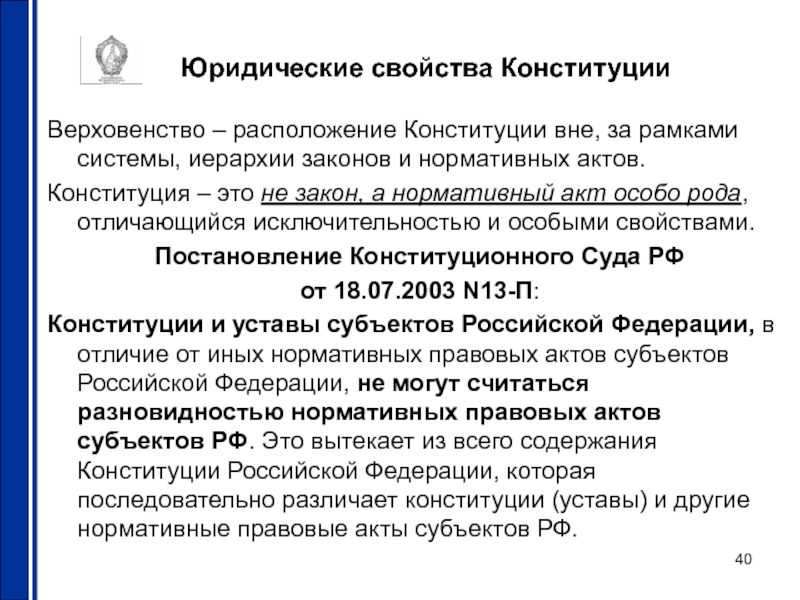 Юридические свойства Конституции

Верховенство – расположение Конституции вне, за рамками системы, иерархии законов и нормативных актов.

Конституция – это не закон, а нормативный акт особо рода, отличающийся исключительностью и особыми свойствами.

Постановление Конституционного Суда РФ

от 18.07.2003 N13-П:

Конституции и уставы субъектов Российской Федерации, в отличие от иных нормативных правовых актов субъектов Российской Федерации, не могут считаться разновидностью нормативных правовых актов субъектов РФ. Это вытекает из всего содержания Конституции Российской Федерации, которая последовательно различает конституции (уставы) и другие нормативные правовые акты субъектов РФ.

40